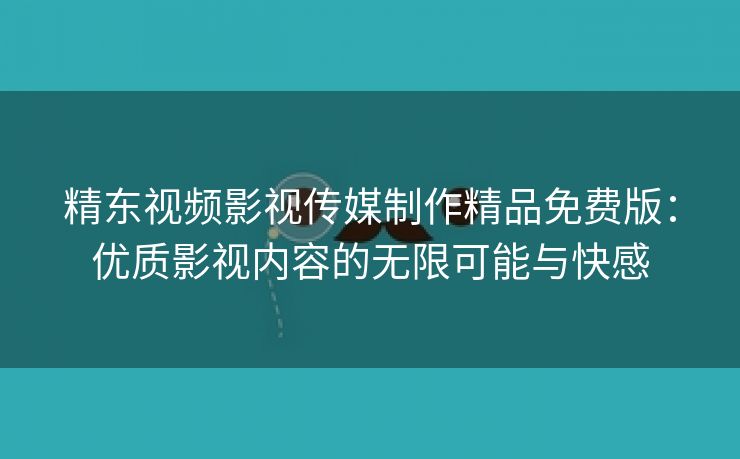 精东视频影视传媒制作精品免费版：优质影视内容的无限可能与快感